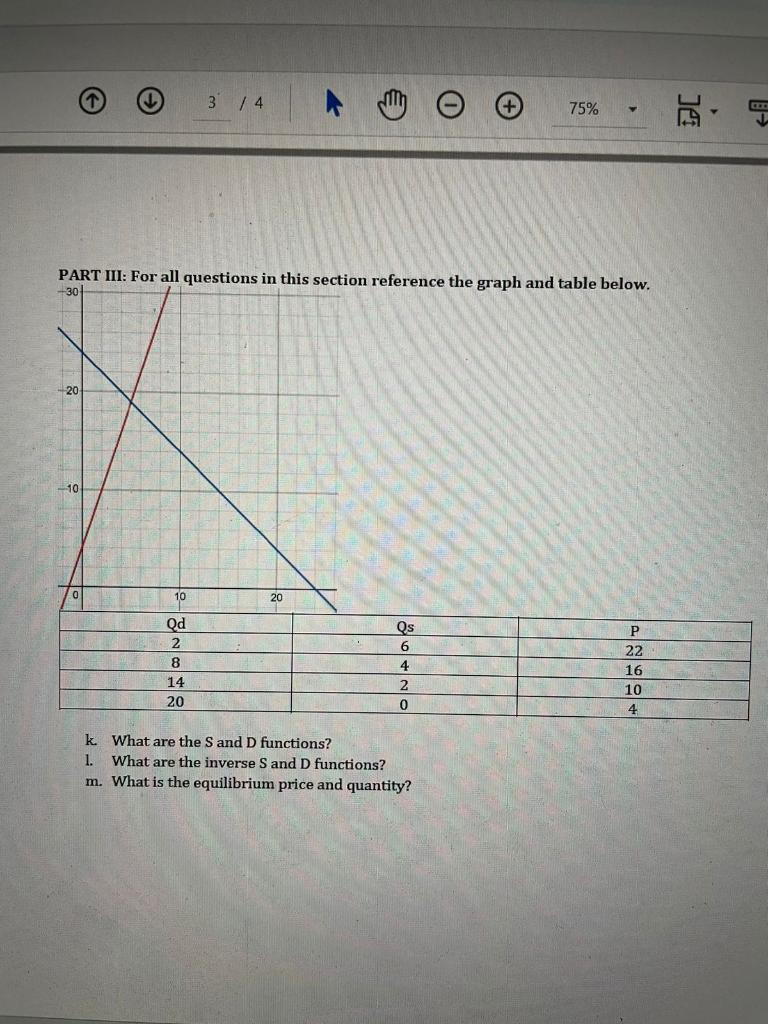 3 / 4

75%

PART III: For all questions in this section reference the graph and table below.

30

20

10

0

10

20

| Qd | Qs | P |
|---|---|---|
| 2 | 6 | 22 |
| 8 | 4 | 16 |
| 14 | 2 | 10 |
| 20 | 0 | 4 |

k. What are the S and D functions?
l. What are the inverse S and D functions?
m. What is the equilibrium price and quantity?